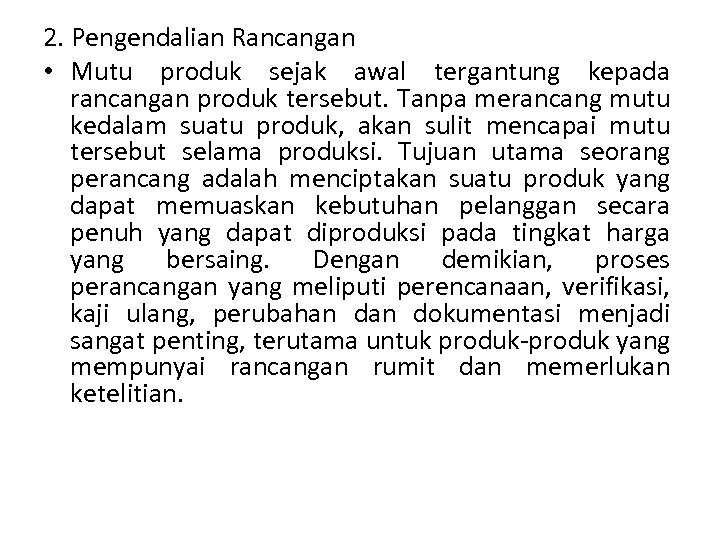 2. Pengendalian Rancangan

• Mutu produk sejak awal tergantung kepada rancangan produk tersebut. Tanpa merancang mutu kedalam suatu produk, akan sulit mencapai mutu tersebut selama produksi. Tujuan utama seorang perancang adalah menciptakan suatu produk yang dapat memuaskan kebutuhan pelanggan secara penuh yang dapat diproduksi pada tingkat harga yang bersaing. Dengan demikian, proses perancangan yang meliputi perencanaan, verifikasi, kaji ulang, perubahan dan dokumentasi menjadi sangat penting, terutama untuk produk-produk yang mempunyai rancangan rumit dan memerlukan ketelitian.